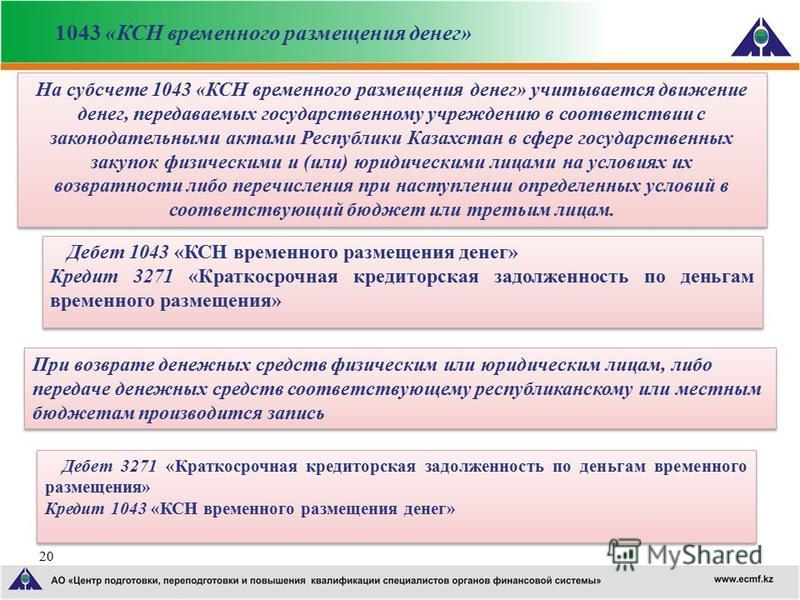 1043 «КСН временного размещения денег»

На субсчете 1043 «КСН временного размещения денег» учитывается движение денег, передаваемых государственному учреждению в соответствии с законодательными актами Республики Казахстан в сфере государственных закупок физическими и (или) юридическими лицами на условиях их возвратности либо перечисления при наступлении определенных условий в соответствующий бюджет или третьим лицам.

Дебет 1043 «КСН временного размещения денег»
Кредит 3271 «Краткосрочная кредиторская задолженность по деньгам временного размещения»

При возврате денежных средств физическим или юридическим лицам, либо передаче денежных средств соответствующему республиканскому или местным бюджетам производится запись

Дебет 3271 «Краткосрочная кредиторская задолженность по деньгам временного размещения»
Кредит 1043 «КСН временного размещения денег»

20

MyShared

АО «Центр подготовки, переподготовки и повышения квалификации специалистов органов финансовой системы»

www.ecmf.kz